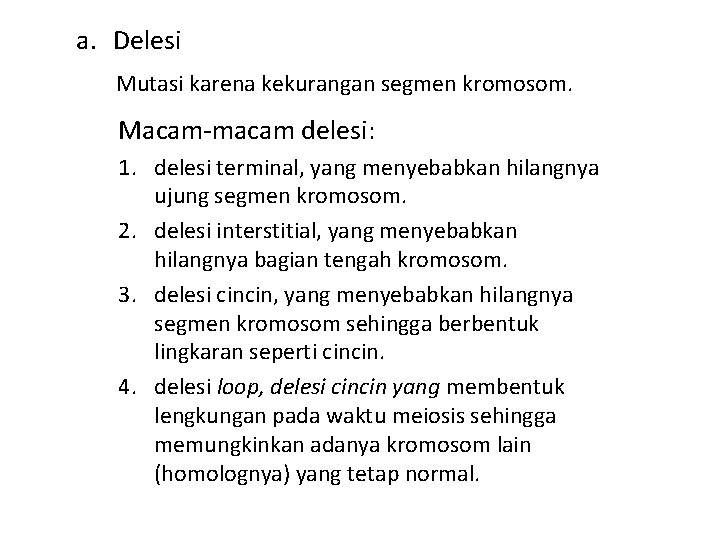 a. Delesi

Mutasi karena kekurangan segmen kromosom.

Macam-macam delesi:

1. delesi terminal, yang menyebabkan hilangnya ujung segmen kromosom.
2. delesi interstitial, yang menyebabkan hilangnya bagian tengah kromosom.
3. delesi cincin, yang menyebabkan hilangnya segmen kromosom sehingga berbentuk lingkaran seperti cincin.
4. delesi loop, delesi cincin yang membentuk lengkungan pada waktu meiosis sehingga memungkinkan adanya kromosom lain (homolognya) yang tetap normal.